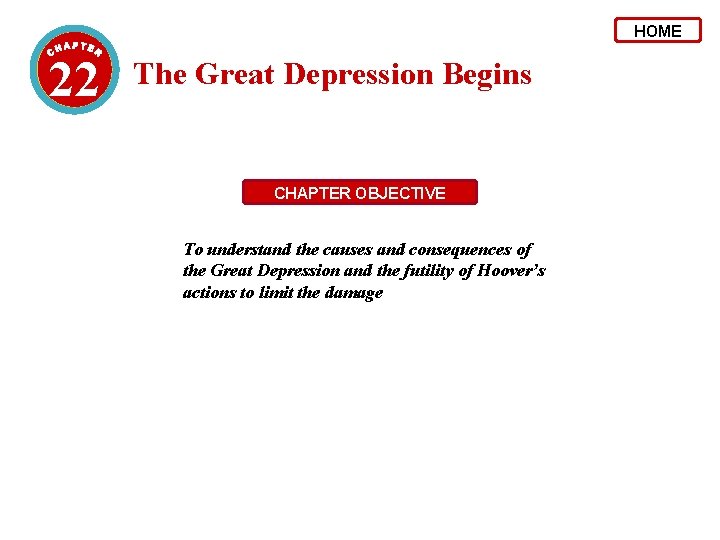 HOME

CHAPTER
22
The Great Depression Begins

CHAPTER OBJECTIVE

To understand the causes and consequences of the Great Depression and the futility of Hoover's actions to limit the damage